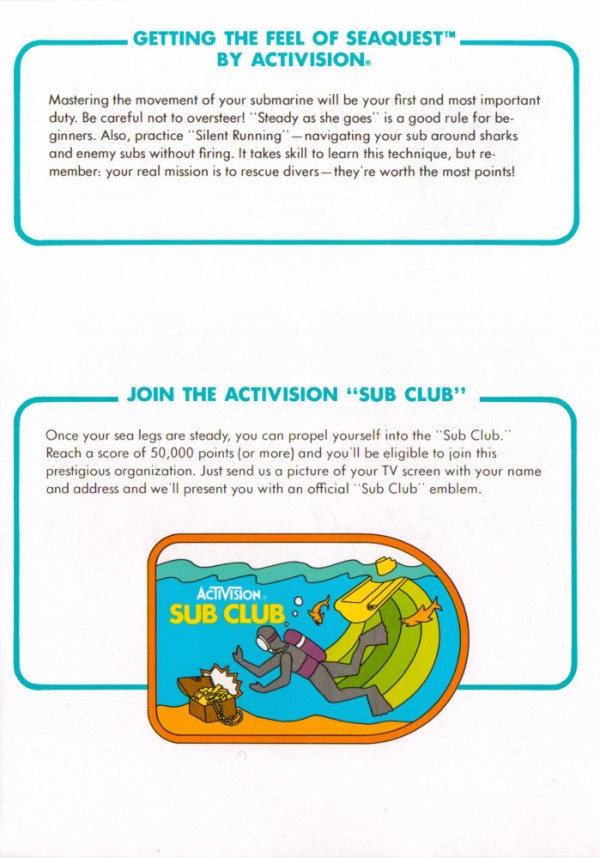 GETTING THE FEEL OF SEAQUEST™ BY ACTIVISION®

Mastering the movement of your submarine will be your first and most important duty. Be careful not to oversteer! "Steady as she goes" is a good rule for beginners. Also, practice "Silent Running"—navigating your sub around sharks and enemy subs without firing. It takes skill to learn this technique, but remember: your real mission is to rescue divers—they're worth the most points!

JOIN THE ACTIVISION "SUB CLUB"

Once your sea legs are steady, you can propel yourself into the "Sub Club." Reach a score of 50,000 points (or more) and you'll be eligible to join this prestigious organization. Just send us a picture of your TV screen with your name and address and we'll present you with an official "Sub Club" emblem.

ACTIVISION®
SUB CLUB